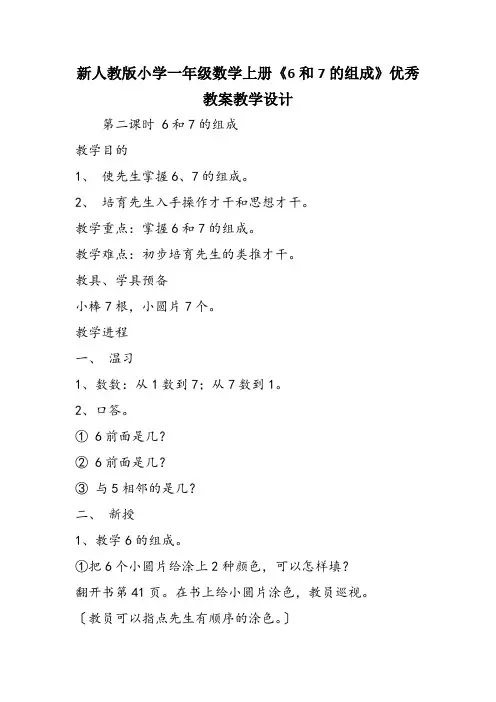 新人教版小学一年级数学上册《6 和 7 的组成》优秀教案教学设计

第二课时 6 和 7 的组成

教学目的

1、 使先生掌握 6、7 的组成。

2、 培育先生入手操作才干和思想才干。

教学重点：掌握 6 和 7 的组成。

教学难点：初步培育先生的类推才干。

教具、学具预备

小棒 7 根，小圆片 7 个。

教学进程

一、 温习

1、数数：从 1 数到 7；从 7 数到 1。

2、口答。

① 6 前面是几？

② 6 前面是几？

③ 与 5 相邻的是几？

二、 新授

1、教学 6 的组成。

①把 6 个小圆片给涂上 2 种颜色，可以怎样填？

翻开书第 41 页。在书上给小圆片涂色，教员巡视。

〔教员可以指点先生有顺序的涂色。〕